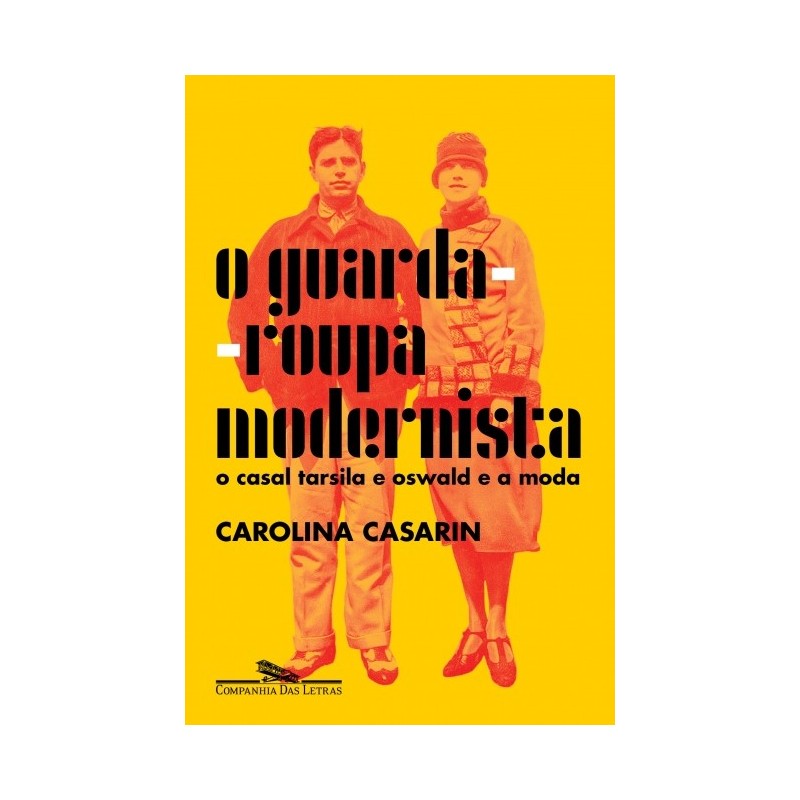 o guarda-
-roupa
modernista
o casal tarsila e oswald e a moda

CAROLINA CASARIN

COMPANHIA DAS LETRAS